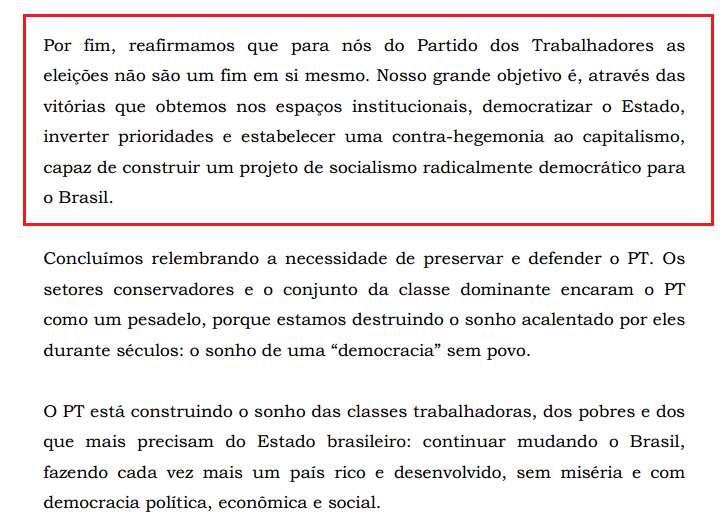 Por fim, reafirmamos que para nós do Partido dos Trabalhadores as eleições não são um fim em si mesmo. Nosso grande objetivo é, através das vitórias que obtemos nos espaços institucionais, democratizar o Estado, inverter prioridades e estabelecer uma contra-hegemonia ao capitalismo, capaz de construir um projeto de socialismo radicalmente democrático para o Brasil.

Concluímos relembrando a necessidade de preservar e defender o PT. Os setores conservadores e o conjunto da classe dominante encaram o PT como um pesadelo, porque estamos destruindo o sonho acalentado por eles durante séculos: o sonho de uma “democracia” sem povo.

O PT está construindo o sonho das classes trabalhadoras, dos pobres e dos que mais precisam do Estado brasileiro: continuar mudando o Brasil, fazendo cada vez mais um país rico e desenvolvido, sem miséria e com democracia política, econômica e social.